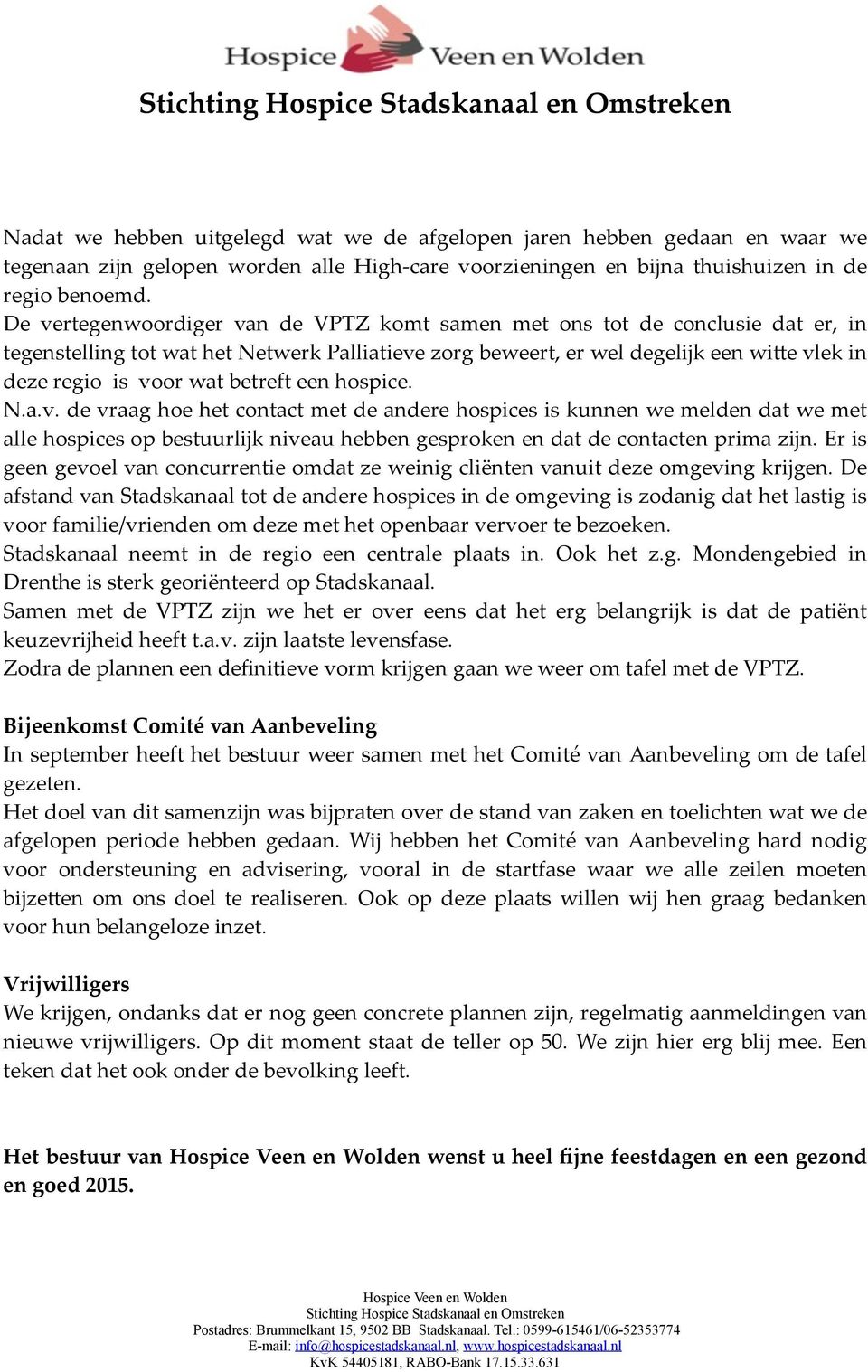 Hospice Veen en Wolden

Stichting Hospice Stadskanaal en Omstreken

Nadat we hebben uitgelegd wat we de afgelopen jaren hebben gedaan en waar we tegenaan zijn gelopen worden alle High-care voorzieningen en bijna thuishuizen in de regio benoemd.
De vertegenwoordiger van de VPTZ komt samen met ons tot de conclusie dat er, in tegenstelling tot wat het Netwerk Palliatieve zorg beweert, er wel degelijk een witte vlek in deze regio is voor wat betreft een hospice.
N.a.v. de vraag hoe het contact met de andere hospices is kunnen we melden dat we met alle hospices op bestuurlijk niveau hebben gesproken en dat de contacten prima zijn. Er is geen gevoel van concurrentie omdat ze weinig cliënten vanuit deze omgeving krijgen. De afstand van Stadskanaal tot de andere hospices in de omgeving is zodanig dat het lastig is voor familie/vrienden om deze met het openbaar vervoer te bezoeken.
Stadskanaal neemt in de regio een centrale plaats in. Ook het z.g. Mondengebied in Drenthe is sterk georiënteerd op Stadskanaal.
Samen met de VPTZ zijn we het er over eens dat het erg belangrijk is dat de patiënt keuzevrijheid heeft t.a.v. zijn laatste levensfase.
Zodra de plannen een definitieve vorm krijgen gaan we weer om tafel met de VPTZ.

Bijeenkomst Comité van Aanbeveling
In september heeft het bestuur weer samen met het Comité van Aanbeveling om de tafel gezeten.
Het doel van dit samenzijn was bijpraten over de stand van zaken en toelichten wat we de afgelopen periode hebben gedaan. Wij hebben het Comité van Aanbeveling hard nodig voor ondersteuning en advisering, vooral in de startfase waar we alle zeilen moeten bijzetten om ons doel te realiseren. Ook op deze plaats willen wij hen graag bedanken voor hun belangeloze inzet.

Vrijwilligers
We krijgen, ondanks dat er nog geen concrete plannen zijn, regelmatig aanmeldingen van nieuwe vrijwilligers. Op dit moment staat de teller op 50. We zijn hier erg blij mee. Een teken dat het ook onder de bevolking leeft.

Het bestuur van Hospice Veen en Wolden wenst u heel fijne feestdagen en een gezond en goed 2015.

Hospice Veen en Wolden
Stichting Hospice Stadskanaal en Omstreken
Postadres: Brummelkant 15, 9502 BB Stadskanaal. Tel.: 0599-615461/06-52353774
E-mail: info@hospicestadskanaal.nl, www.hospicestadskanaal.nl
KvK 54405181, RABO-Bank 17.15.33.631